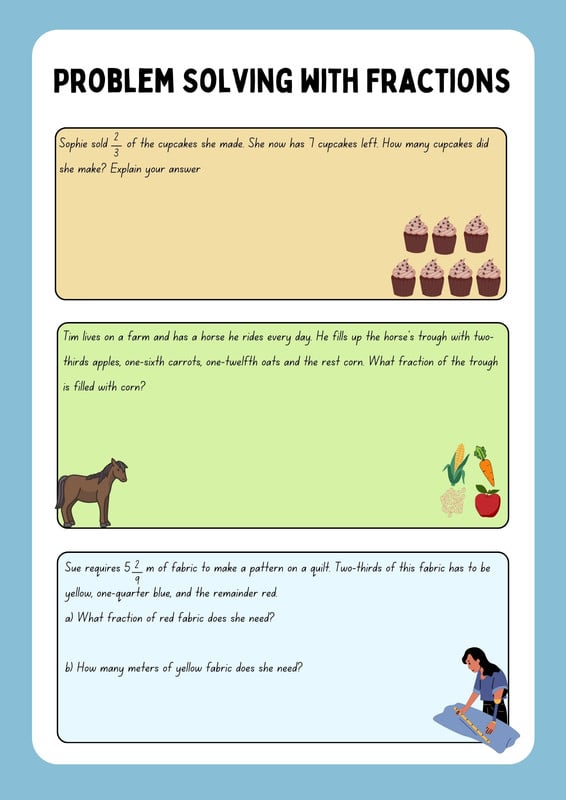 PROBLEM SOLVING WITH FRACTIONS

Sophie sold $\frac{2}{3}$ of the cupcakes she made. She now has 7 cupcakes left. How many cupcakes did she make? Explain your answer

Tim lives on a farm and has a horse he rides every day. He fills up the horse's trough with two-thirds apples, one-sixth carrots, one-twelfth oats and the rest corn. What fraction of the trough is filled with corn?

Sue requires $5\frac{2}{9}$ m of fabric to make a pattern on a quilt. Two-thirds of this fabric has to be yellow, one-quarter blue, and the remainder red.

a) What fraction of red fabric does she need?

b) How many meters of yellow fabric does she need?